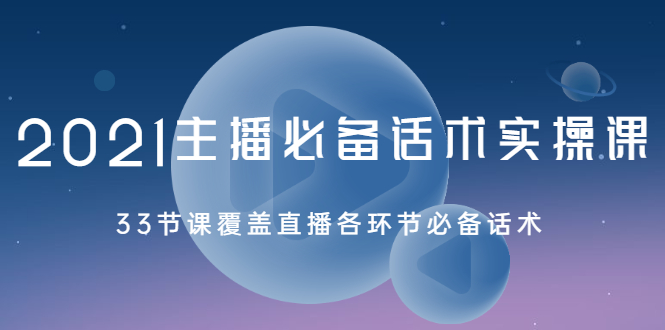 2021主播必备话术实操课

33节课覆盖直播各环节必备话术